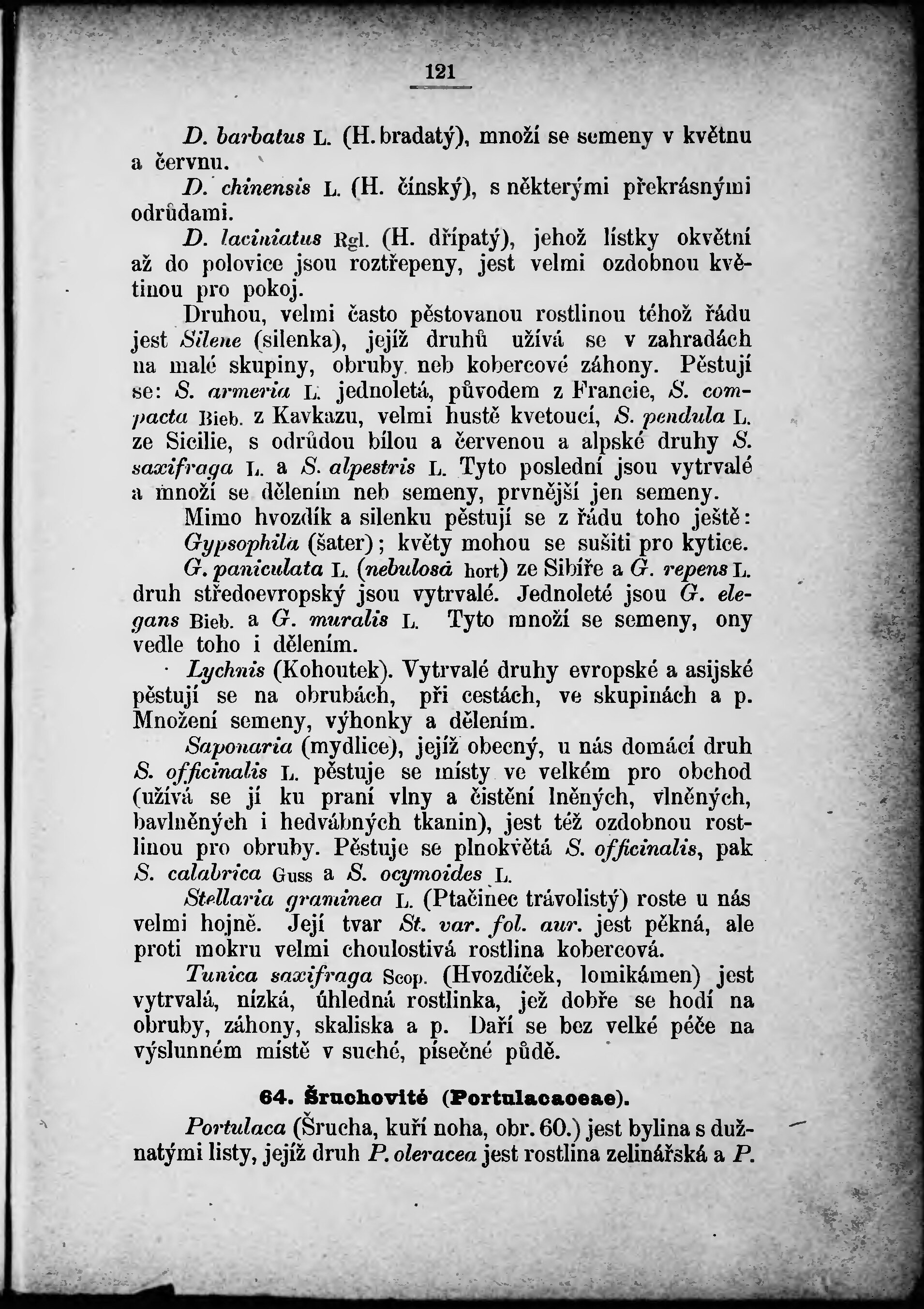 121

D. barbatus L. (H. bradatý), množí se semeny v květnu a červnu.

D. chinensis L. (H. čínský), s některými překrásnými odrůdami.

D. laciniatus Rgl. (H. dřípatý), jehož lístky okvětní až do polovice jsou roztřepeny, jest velmi ozdobnou květinou pro pokoj.

Druhou, velmi často pěstovanou rostlinou téhož řádu jest Silene (silenka), jejíž druhů užívá se v zahradách na malé skupiny, obruby neb kobercové záhony. Pěstují se: S. armeria L. jednoletá, původem z Francie, S. compacta Bieb. z Kavkazu, velmi hustě kvetoucí, S. pendula L. ze Sicilie, s odrůdou bílou a červenou a alpské druhy S. saxifraga L. a S. alpestris L. Tyto poslední jsou vytrvalé a množí se dělením neb semeny, prvnější jen semeny.

Mimo hvozdík a silenku pěstují se z řádu toho ještě:

Gypsophila (šater); květy mohou se sušiti pro kytice.

G. paniculata L. (nebulosá hort) ze Sibíře a G. repens L. druh středoevropský jsou vytrvalé. Jednoleté jsou G. elegans Bieb. a G. muralis L. Tyto množí se semeny, ony vedle toho i dělením.

Lychnis (Kohoutek). Vytrvalé druhy evropské a asijské pěstují se na obrubách, při cestách, ve skupinách a p. Množení semeny, výhonky a dělením.

Saponaria (mydlice), jejíž obecný, u nás domácí druh S. officinalis L. pěstuje se místy ve velkém pro obchod (užívá se jí ku praní vlny a čistění lněných, vlněných, bavlněných i hedvábných tkanin), jest též ozdobnou rostlinou pro obruby. Pěstuje se plnokvětá S. officinalis, pak S. calabrica Guss a S. ocymoides L.

Stellaria graminea L. (Ptačinec trávolistý) roste u nás velmi hojně. Její tvar St. var. fol. aur. jest pěkná, ale proti mokru velmi choulostivá rostlina kobercová.

Tunica saxifraga Scop. (Hvozdíček, lomikámen) jest vytrvalá, nízká, úhledná rostlinka, jež dobře se hodí na obruby, záhony, skaliska a p. Daří se bez velké péče na výslunném místě v suché, písečné půdě.

64. Šruchovité (Portulacaceae).

Portulaca (Šrucha, kuří noha, obr. 60.) jest bylina s dužnatými listy, jejíž druh P. oleracea jest rostlina zelinářská a P.